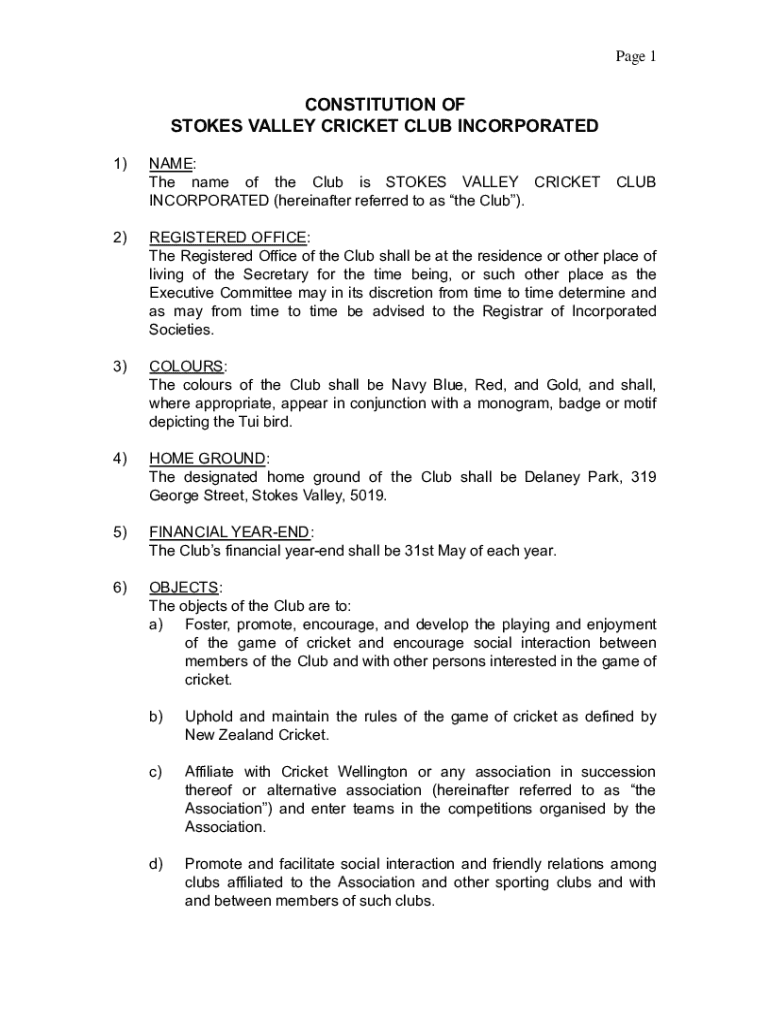 Page 1

CONSTITUTION OF
STOKES VALLEY CRICKET CLUB INCORPORATED

1) NAME:
The name of the Club is STOKES VALLEY CRICKET CLUB INCORPORATED (hereinafter referred to as “the Club”).

2) REGISTERED OFFICE:
The Registered Office of the Club shall be at the residence or other place of living of the Secretary for the time being, or such other place as the Executive Committee may in its discretion from time to time determine and as may from time to time be advised to the Registrar of Incorporated Societies.

3) COLOURS:
The colours of the Club shall be Navy Blue, Red, and Gold, and shall, where appropriate, appear in conjunction with a monogram, badge or motif depicting the Tui bird.

4) HOME GROUND:
The designated home ground of the Club shall be Delaney Park, 319 George Street, Stokes Valley, 5019.

5) FINANCIAL YEAR-END:
The Club’s financial year-end shall be 31st May of each year.

6) OBJECTS:
The objects of the Club are to:
a) Foster, promote, encourage, and develop the playing and enjoyment of the game of cricket and encourage social interaction between members of the Club and with other persons interested in the game of cricket.

b) Uphold and maintain the rules of the game of cricket as defined by New Zealand Cricket.

c) Affiliate with Cricket Wellington or any association in succession thereof or alternative association (hereinafter referred to as “the Association”) and enter teams in the competitions organised by the Association.

d) Promote and facilitate social interaction and friendly relations among clubs affiliated to the Association and other sporting clubs and with and between members of such clubs.